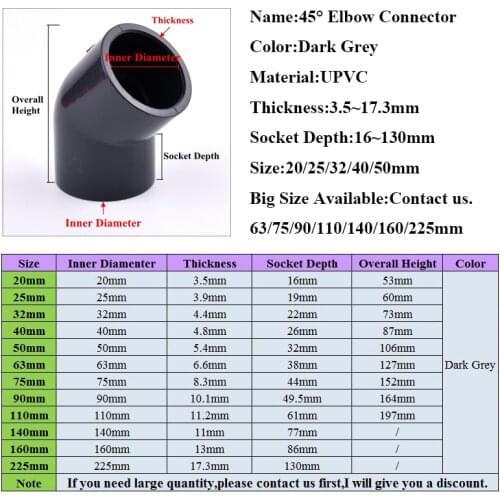 Thickness

Inner Diameter

Overall Height

Socket Depth

Inner Diameter

Name:45° Elbow Connector

Color:Dark Grey

Material:UPVC

Thickness:3.5~17.3mm

Socket Depth:16~130mm

Size:20/25/32/40/50mm

Big Size Available:Contact us.

63/75/90/110/140/160/225mm

| Size | Inner Diamenter | Thickness | Socket Depth | Overall Height | Color |
|---|---|---|---|---|---|
| 20mm | 20mm | 3.5mm | 16mm | 53mm | Dark Grey |
| 25mm | 25mm | 3.9mm | 19mm | 60mm | |
| 32mm | 32mm | 4.4mm | 22mm | 73mm | |
| 40mm | 40mm | 4.8mm | 26mm | 87mm | |
| 50mm | 50mm | 5.4mm | 32mm | 106mm | |
| 63mm | 63mm | 6.6mm | 38mm | 127mm | |
| 75mm | 75mm | 8.3mm | 44mm | 152mm | |
| 90mm | 90mm | 10.1mm | 49.5mm | 164mm | |
| 110mm | 110mm | 11.2mm | 61mm | 197mm | |
| 140mm | 140mm | 11mm | 77mm | / | |
| 160mm | 160mm | 13mm | 86mm | / | |
| 225mm | 225mm | 17.3mm | 130mm | / | |
| Note | If you need large quantity,please contact us first,I will give you a discount. | | | | |